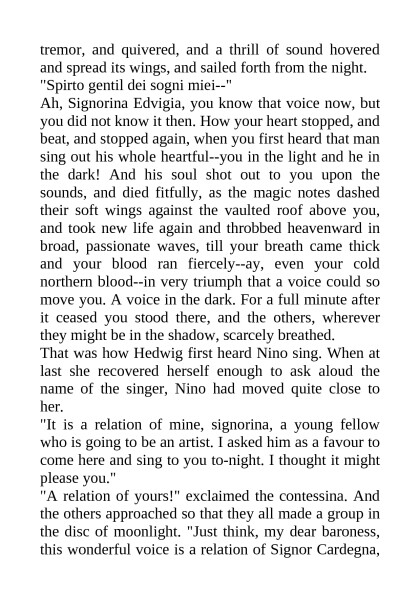 tremor, and quivered, and a thrill of sound hovered and spread its wings, and sailed forth from the night.
"Spirto gentil dei sogni miei--"
Ah, Signorina Edvigia, you know that voice now, but you did not know it then. How your heart stopped, and beat, and stopped again, when you first heard that man sing out his whole heartful--you in the light and he in the dark! And his soul shot out to you upon the sounds, and died fitfully, as the magic notes dashed their soft wings against the vaulted roof above you, and took new life again and throbbed heavenward in broad, passionate waves, till your breath came thick and your blood ran fiercely--ay, even your cold northern blood--in very triumph that a voice could so move you. A voice in the dark. For a full minute after it ceased you stood there, and the others, wherever they might be in the shadow, scarcely breathed.
That was how Hedwig first heard Nino sing. When at last she recovered herself enough to ask aloud the name of the singer, Nino had moved quite close to her.
"It is a relation of mine, signorina, a young fellow who is going to be an artist. I asked him as a favour to come here and sing to you to-night. I thought it might please you."
"A relation of yours!" exclaimed the contessina. And the others approached so that they all made a group in the disc of moonlight. "Just think, my dear baroness, this wonderful voice is a relation of Signor Cardegna,